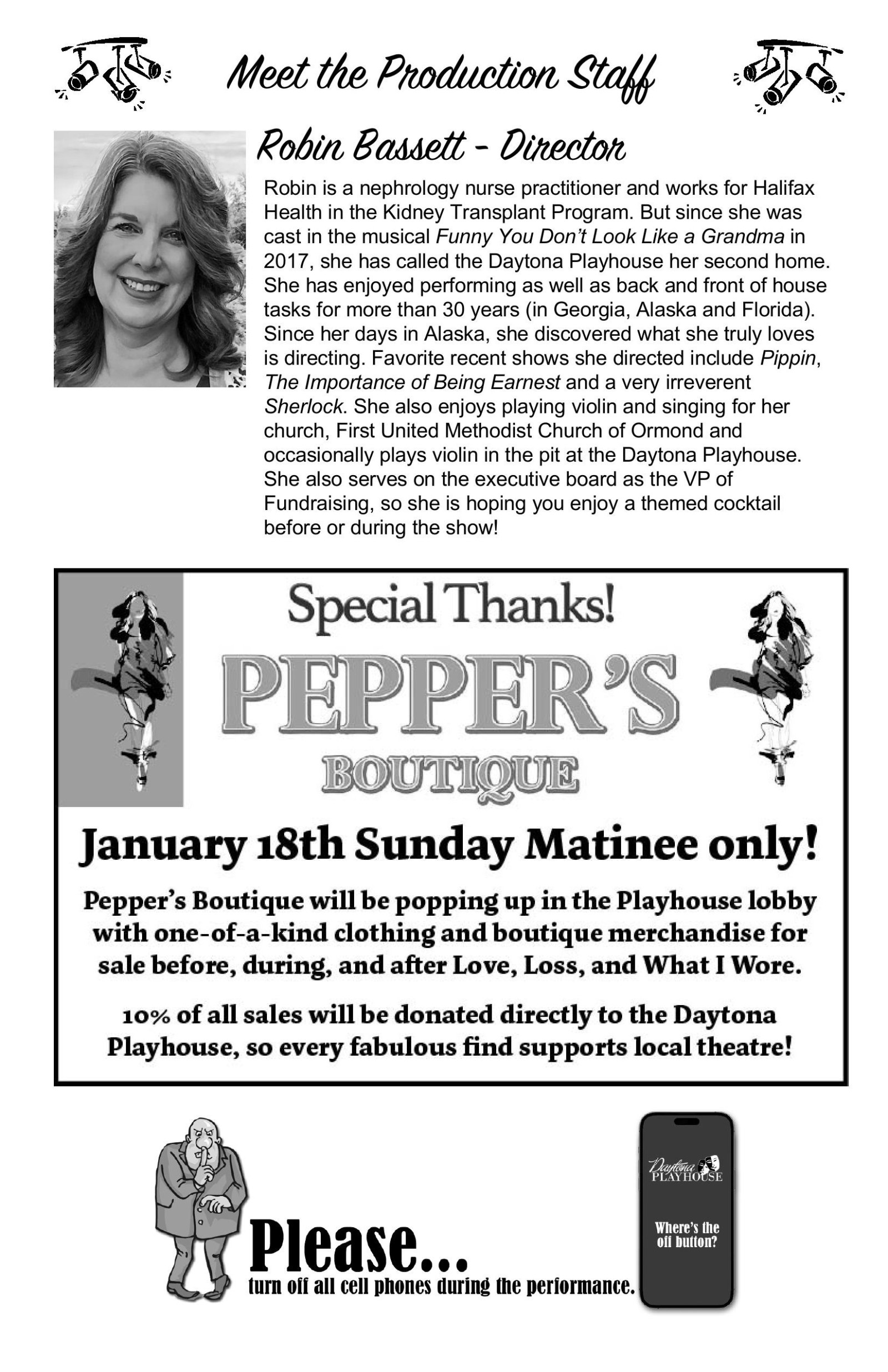 Meet the Production Staff

Robin Bassett - Director

Robin is a nephrology nurse practitioner and works for Halifax Health in the Kidney Transplant Program. But since she was cast in the musical Funny You Don't Look Like a Grandma in 2017, she has called the Daytona Playhouse her second home. She has enjoyed performing as well as back and front of house tasks for more than 30 years (in Georgia, Alaska and Florida). Since her days in Alaska, she discovered what she truly loves is directing. Favorite recent shows she directed include Pippin, The Importance of Being Earnest and a very irreverent Sherlock. She also enjoys playing violin and singing for her church, First United Methodist Church of Ormond and occasionally plays violin in the pit at the Daytona Playhouse. She also serves on the executive board as the VP of Fundraising, so she is hoping you enjoy a themed cocktail before or during the show!

Special Thanks!

PEPPER'S

BOUTIQUE

January 18th Sunday Matinee only!

Pepper's Boutique will be popping up in the Playhouse lobby with one-of-a-kind clothing and boutique merchandise for sale before, during, and after Love, Loss, and What I Wore.

10% of all sales will be donated directly to the Daytona Playhouse, so every fabulous find supports local theatre!

Please...

turn off all cell phones during the performance.

Daytona PLAYHOUSE

Where's the off button?